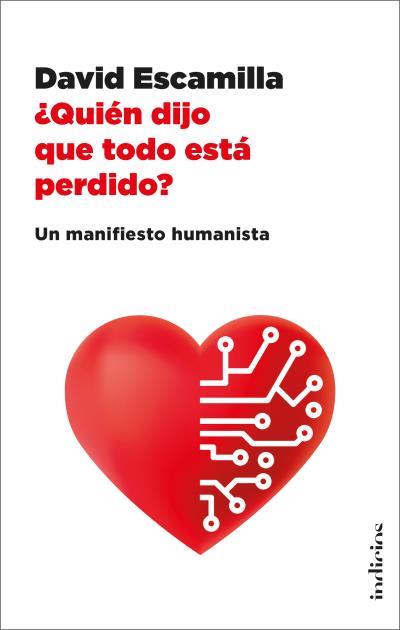 David Escamilla
¿Quién dijo que todo está perdido?

Un manifiesto humanista

indicios